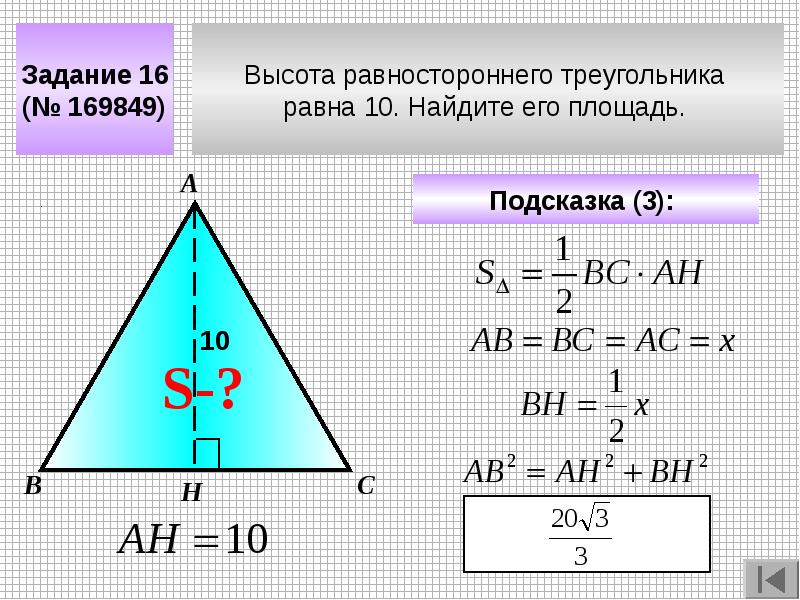 Задание 16
(№ 169849)

Высота равностороннего треугольника равна 10. Найдите его площадь.

A

10

S-?

B

H

C

$AH = 10$

Подсказка (3):

$S_{\Delta} = \frac{1}{2} BC \cdot AH$

$AB = BC = AC = x$

$BH = \frac{1}{2} x$

$AB^2 = AH^2 + BH^2$

$\frac{20\sqrt{3}}{3}$